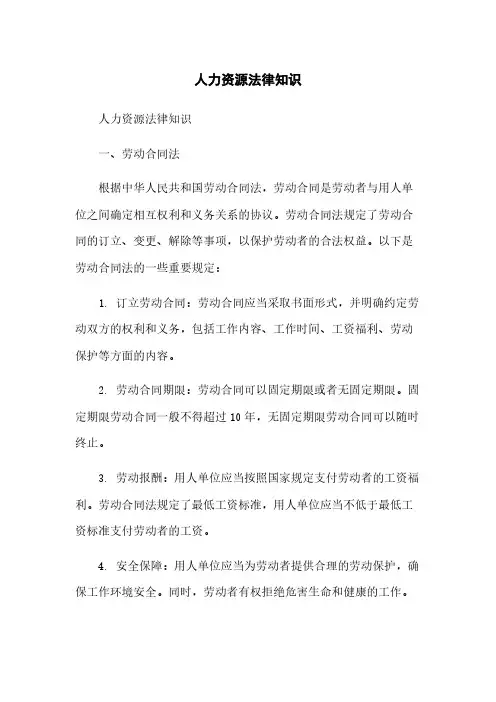 人力资源法律知识

人力资源法律知识

一、劳动合同法

根据中华人民共和国劳动合同法，劳动合同是劳动者与用人单位之间确定相互权利和义务关系的协议。劳动合同法规定了劳动合同的订立、变更、解除等事项，以保护劳动者的合法权益。以下是劳动合同法的一些重要规定：

1. 订立劳动合同：劳动合同应当采取书面形式，并明确约定劳动双方的权利和义务，包括工作内容、工作时间、工资福利、劳动保护等方面的内容。

2. 劳动合同期限：劳动合同可以固定期限或者无固定期限。固定期限劳动合同一般不得超过 10 年，无固定期限劳动合同可以随时终止。

3. 劳动报酬：用人单位应当按照国家规定支付劳动者的工资福利。劳动合同法规定了最低工资标准，用人单位应当不低于最低工资标准支付劳动者的工资。

4. 安全保障：用人单位应当为劳动者提供合理的劳动保护，确保工作环境安全。同时，劳动者有权拒绝危害生命和健康的工作。